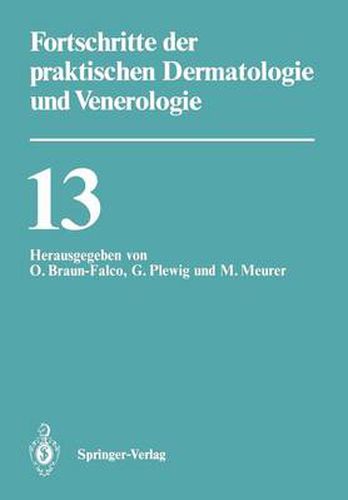 Fortschritte der praktischen Dermatologie und Venerologie

13

Herausgegeben von
O. Braun-Falco, G. Plewig und M. Meurer

Springer-Verlag